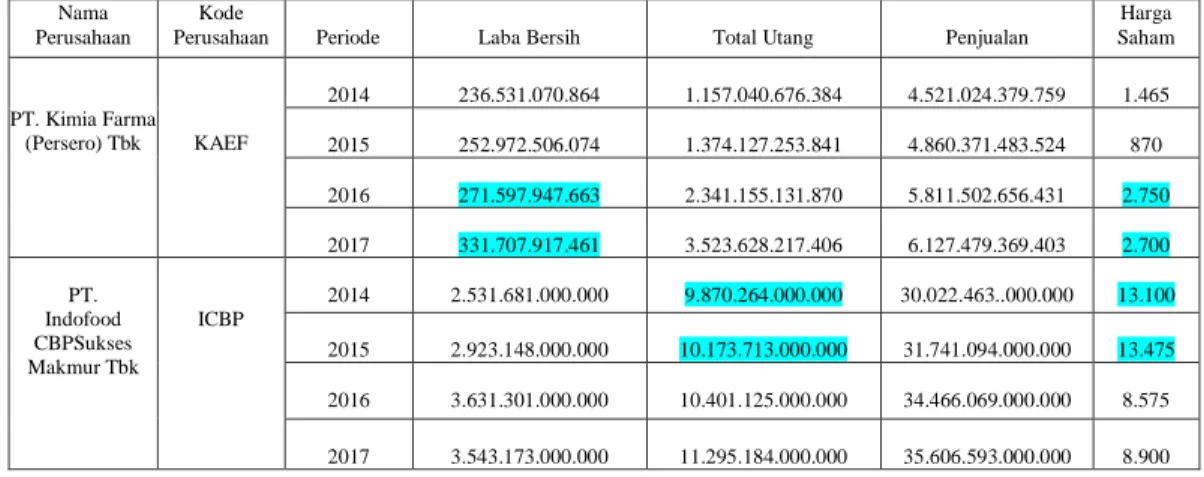 | Nama Perusahaan | Kode Perusahaan | Periode | Laba Bersih | Total Utang | Penjualan | Harga Saham |
|---|---|---|---|---|---|---|
| PT. Kimia Farma (Persero) Tbk | KAEF | 2014 | 236.531.070.864 | 1.157.040.676.384 | 4.521.024.379.759 | 1.465 |
| | | 2015 | 252.972.506.074 | 1.374.127.253.841 | 4.860.371.483.524 | 870 |
| | | 2016 | 271.597.947.663 | 2.341.155.131.870 | 5.811.502.656.431 | 2.750 |
| | | 2017 | 331.707.917.461 | 3.523.628.217.406 | 6.127.479.369.403 | 2.700 |
| PT. Indofood CBPSukses Makmur Tbk | ICBP | 2014 | 2.531.681.000.000 | 9.870.264.000.000 | 30.022.463..000.000 | 13.100 |
| | | 2015 | 2.923.148.000.000 | 10.173.713.000.000 | 31.741.094.000.000 | 13.475 |
| | | 2016 | 3.631.301.000.000 | 10.401.125.000.000 | 34.466.069.000.000 | 8.575 |
| | | 2017 | 3.543.173.000.000 | 11.295.184.000.000 | 35.606.593.000.000 | 8.900 |